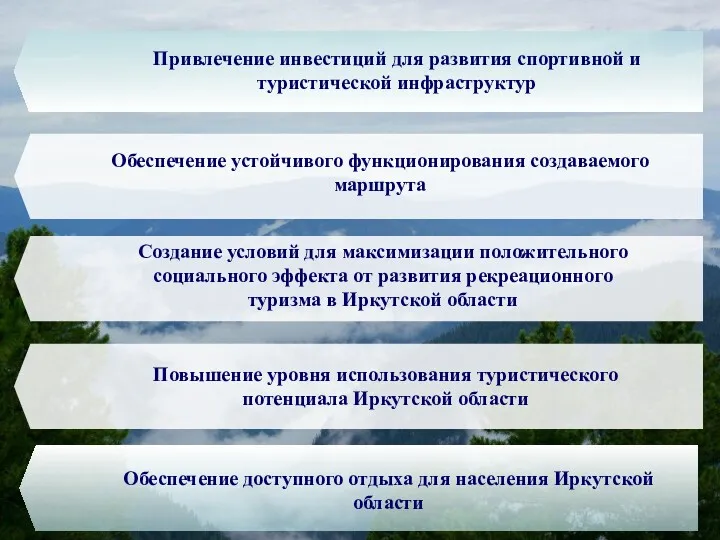 Привлечение инвестиций для развития спортивной и туристической инфраструктур

Обеспечение устойчивого функционирования создаваемого маршрута

Создание условий для максимизации положительного социального эффекта от развития рекреационного туризма в Иркутской области

Повышение уровня использования туристического потенциала Иркутской области

Обеспечение доступного отдыха для населения Иркутской области